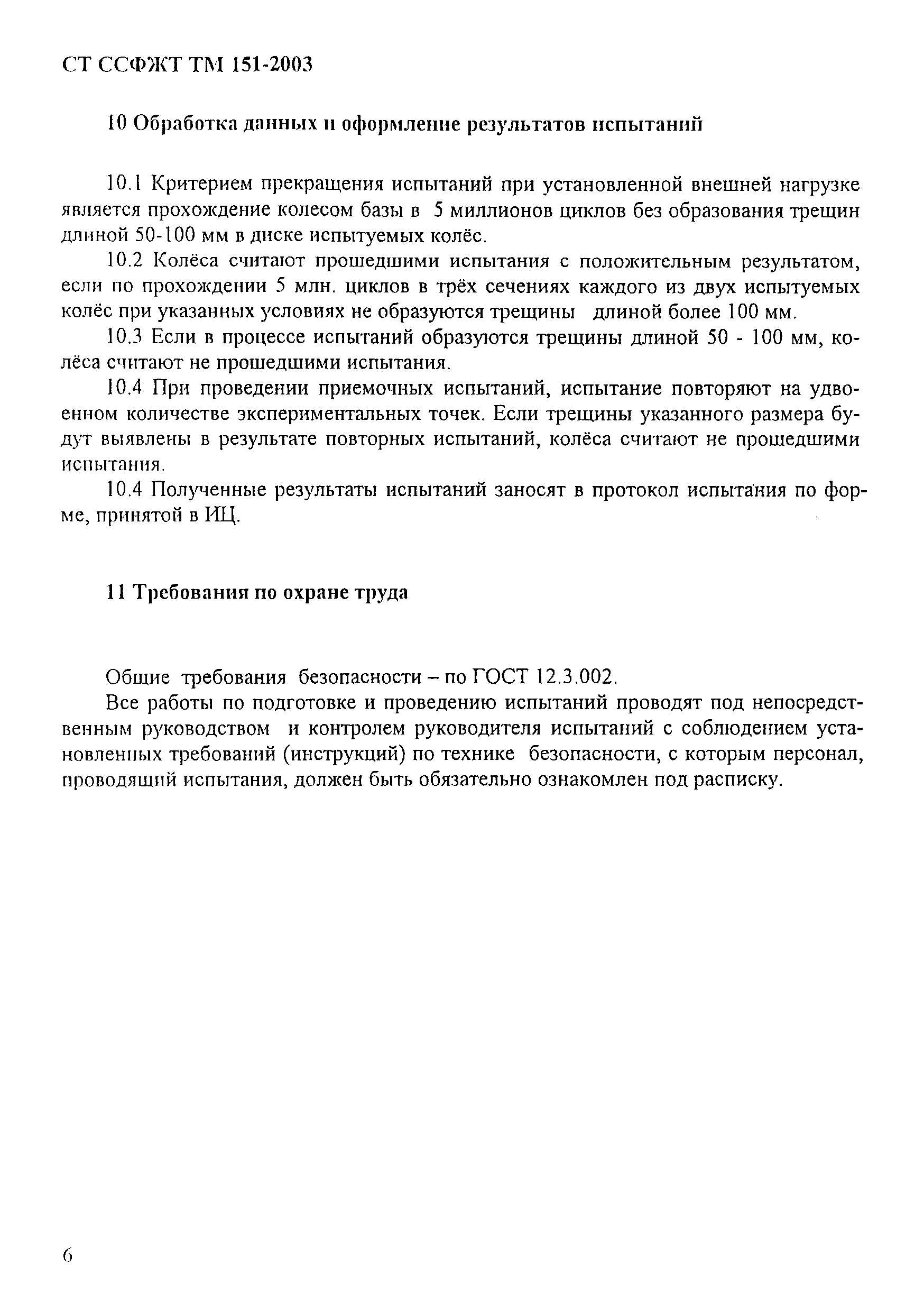 СТ ССФЖТ ТМ 151-2003

10 Обработка данных и оформление результатов испытаний

10.1 Критерием прекращения испытаний при установленной внешней нагрузке является прохождение колесом базы в 5 миллионов циклов без образования трещин длиной 50-100 мм в диске испытуемых колёс.

10.2 Колёса считают прошедшими испытания с положительным результатом, если по прохождении 5 млн. циклов в трёх сечениях каждого из двух испытуемых колёс при указанных условиях не образуются трещины длиной более 100 мм.

10.3 Если в процессе испытаний образуются трещины длиной 50 - 100 мм, колёса считают не прошедшими испытания.

10.4 При проведении приемочных испытаний, испытание повторяют на удвоенном количестве экспериментальных точек. Если трещины указанного размера будут выявлены в результате повторных испытаний, колёса считают не прошедшими испытания.

10.4 Полученные результаты испытаний заносят в протокол испытания по форме, принятой в ИЦ.

11 Требования по охране труда

Общие требования безопасности – по ГОСТ 12.3.002.

Все работы по подготовке и проведению испытаний проводят под непосредственным руководством и контролем руководителя испытаний с соблюдением установленных требований (инструкций) по технике безопасности, с которым персонал, проводящий испытания, должен быть обязательно ознакомлен под расписку.

6